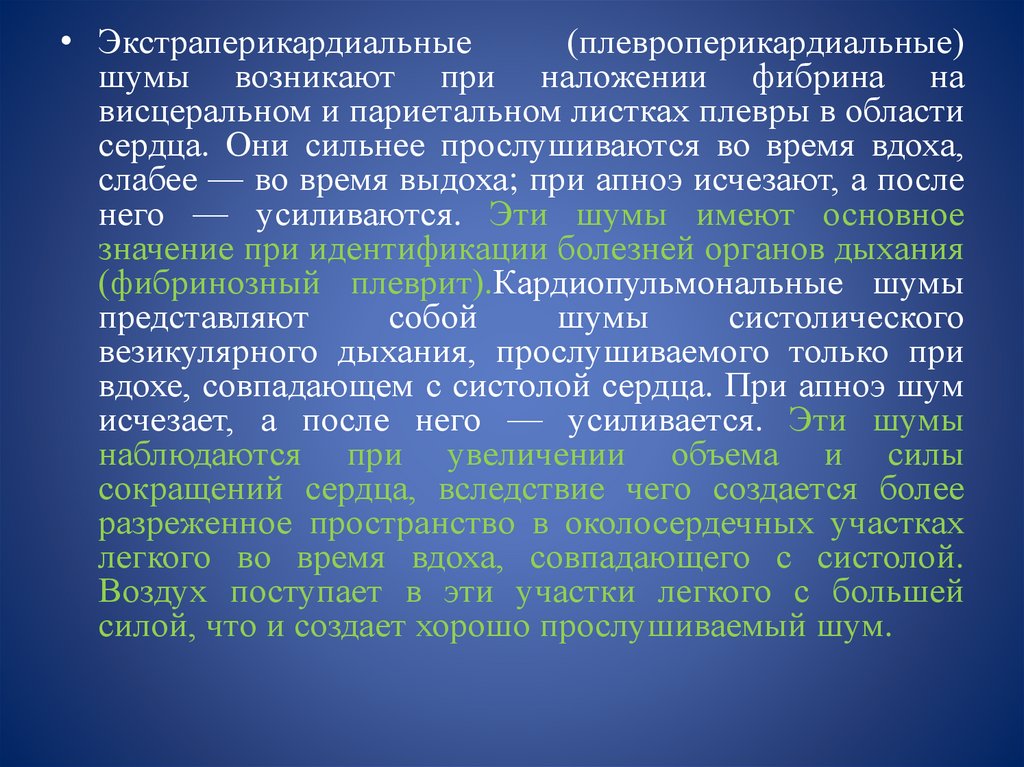 • Экстраперикардиальные (плевроперикардиальные) шумы возникают при наложении фибрина на висцеральном и париетальном листках плевры в области сердца. Они сильнее прослушиваются во время вдоха, слабее — во время выдоха; при апноэ исчезают, а после него — усиливаются. Эти шумы имеют основное значение при идентификации болезней органов дыхания (фибринозный плеврит).Кардиопульмональные шумы представляют собой шумы систолического везикулярного дыхания, прослушиваемого только при вдохе, совпадающем с систолой сердца. При апноэ шум исчезает, а после него — усиливается. Эти шумы наблюдаются при увеличении объема и силы сокращений сердца, вследствие чего создается более разреженное пространство в околосердечных участках легкого во время вдоха, совпадающего с систолой. Воздух поступает в эти участки легкого с большей силой, что и создает хорошо прослушиваемый шум.